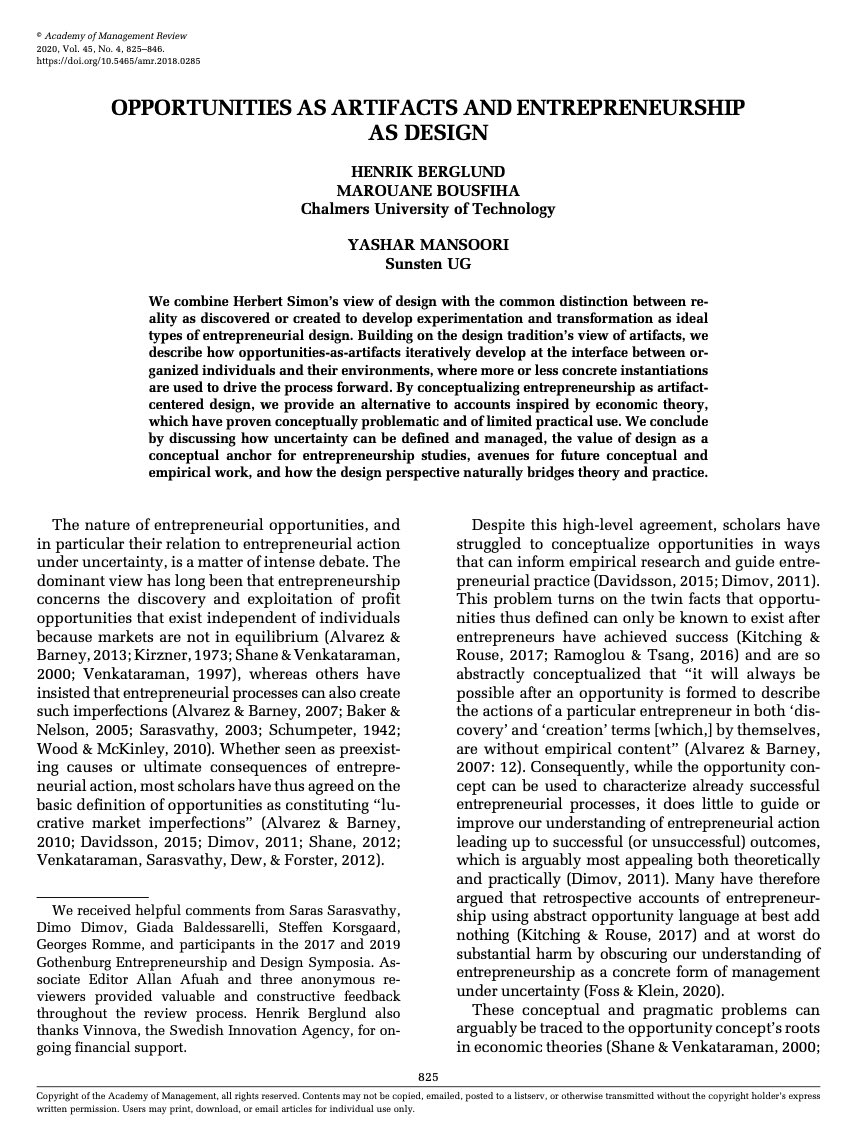 © Academy of Management Review
2020, Vol. 45, No. 4, 825–846.
https://doi.org/10.5465/amr.2018.0285

OPPORTUNITIES AS ARTIFACTS AND ENTREPRENEURSHIP AS DESIGN

HENRIK BERGLUND
MAROUANE BOUSFIHA
Chalmers University of Technology

YASHAR MANSOORI
Sunsten UG

We combine Herbert Simon's view of design with the common distinction between reality as discovered or created to develop experimentation and transformation as ideal types of entrepreneurial design. Building on the design tradition's view of artifacts, we describe how opportunities-as-artifacts iteratively develop at the interface between organized individuals and their environments, where more or less concrete instantiations are used to drive the process forward. By conceptualizing entrepreneurship as artifact-centered design, we provide an alternative to accounts inspired by economic theory, which have proven conceptually problematic and of limited practical use. We conclude by discussing how uncertainty can be defined and managed, the value of design as a conceptual anchor for entrepreneurship studies, avenues for future conceptual and empirical work, and how the design perspective naturally bridges theory and practice.

The nature of entrepreneurial opportunities, and in particular their relation to entrepreneurial action under uncertainty, is a matter of intense debate. The dominant view has long been that entrepreneurship concerns the discovery and exploitation of profit opportunities that exist independent of individuals because markets are not in equilibrium (Alvarez & Barney, 2013; Kirzner, 1973; Shane & Venkataraman, 2000; Venkataraman, 1997), whereas others have insisted that entrepreneurial processes can also create such imperfections (Alvarez & Barney, 2007; Baker & Nelson, 2005; Sarasvathy, 2003; Schumpeter, 1942; Wood & McKinley, 2010). Whether seen as preexisting causes or ultimate consequences of entrepreneurial action, most scholars have thus agreed on the basic definition of opportunities as constituting "lucrative market imperfections" (Alvarez & Barney, 2010; Davidsson, 2015; Dimov, 2011; Shane, 2012; Venkataraman, Sarasvathy, Dew, & Forster, 2012).

We received helpful comments from Saras Sarasvathy, Dimo Dimov, Giada Baldessarelli, Steffen Korsgaard, Georges Romme, and participants in the 2017 and 2019 Gothenburg Entrepreneurship and Design Symposia. Associate Editor Allan Afuah and three anonymous reviewers provided valuable and constructive feedback throughout the review process. Henrik Berglund also thanks Vinnova, the Swedish Innovation Agency, for ongoing financial support.

Despite this high-level agreement, scholars have struggled to conceptualize opportunities in ways that can inform empirical research and guide entrepreneurial practice (Davidsson, 2015; Dimov, 2011). This problem turns on the twin facts that opportunities thus defined can only be known to exist after entrepreneurs have achieved success (Kitching & Rouse, 2017; Ramoglou & Tsang, 2016) and are so abstractly conceptualized that "it will always be possible after an opportunity is formed to describe the actions of a particular entrepreneur in both 'discovery' and 'creation' terms [which,] by themselves, are without empirical content" (Alvarez & Barney, 2007: 12). Consequently, while the opportunity concept can be used to characterize already successful entrepreneurial processes, it does little to guide or improve our understanding of entrepreneurial action leading up to successful (or unsuccessful) outcomes, which is arguably most appealing both theoretically and practically (Dimov, 2011). Many have therefore argued that retrospective accounts of entrepreneurship using abstract opportunity language at best add nothing (Kitching & Rouse, 2017) and at worst do substantial harm by obscuring our understanding of entrepreneurship as a concrete form of management under uncertainty (Foss & Klein, 2020).

These conceptual and pragmatic problems can arguably be traced to the opportunity concept's roots in economic theories (Shane & Venkataraman, 2000;

825

Copyright of the Academy of Management, all rights reserved. Contents may not be copied, emailed, posted to a listserv, or otherwise transmitted without the copyright holder's express written permission. Users may print, download, or email articles for individual use only.